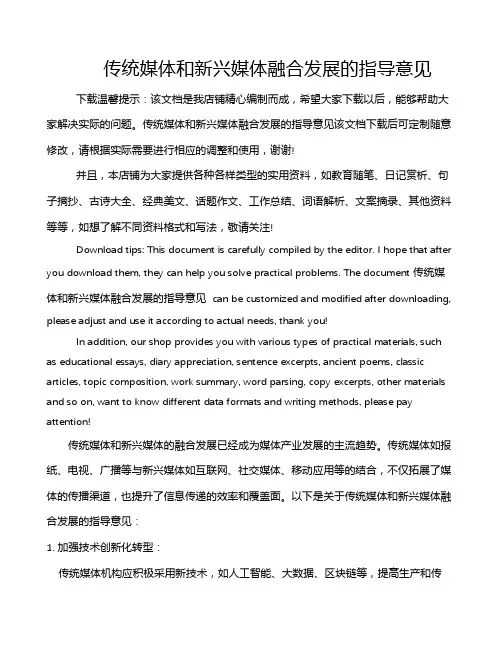 传统媒体和新兴媒体融合发展的指导意见

下载温馨提示：该文档是我店铺精心编制而成，希望大家下载以后，能够帮助大家解决实际的问题。传统媒体和新兴媒体融合发展的指导意见该文档下载后可定制随意修改，请根据实际需要进行相应的调整和使用，谢谢！

并且，本店铺为大家提供各种各样类型的实用资料，如教育随笔、日记赏析、句子摘抄、古诗大全、经典美文、话题作文、工作总结、词语解析、文案摘录、其他资料等等，如想了解不同资料格式和写法，敬请关注！

Download tips: This document is carefully compiled by the editor. I hope that after you download them, they can help you solve practical problems. The document 传统媒体和新兴媒体融合发展的指导意见 can be customized and modified after downloading, please adjust and use it according to actual needs, thank you!

In addition, our shop provides you with various types of practical materials, such as educational essays, diary appreciation, sentence excerpts, ancient poems, classic articles, topic composition, work summary, word parsing, copy excerpts, other materials and so on, want to know different data formats and writing methods, please pay attention!

传统媒体和新兴媒体的融合发展已经成为媒体产业发展的主流趋势。传统媒体如报纸、电视、广播等与新兴媒体如互联网、社交媒体、移动应用等的结合，不仅拓展了媒体的传播渠道，也提升了信息传递的效率和覆盖面。以下是关于传统媒体和新兴媒体融合发展的指导意见：

1. 加强技术创新化转型：

传统媒体机构应积极采用新技术，如人工智能、大数据、区块链等，提高生产和传